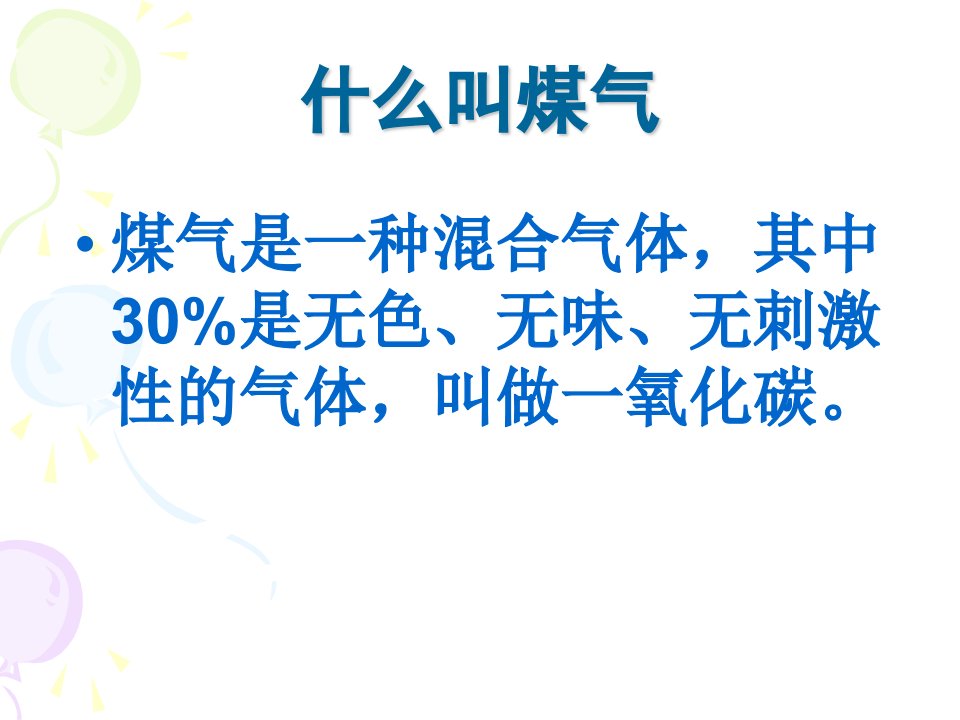 什么叫煤气

• 煤气是一种混合气体，其中30%是无色、无味、无刺激性的气体，叫做一氧化碳。